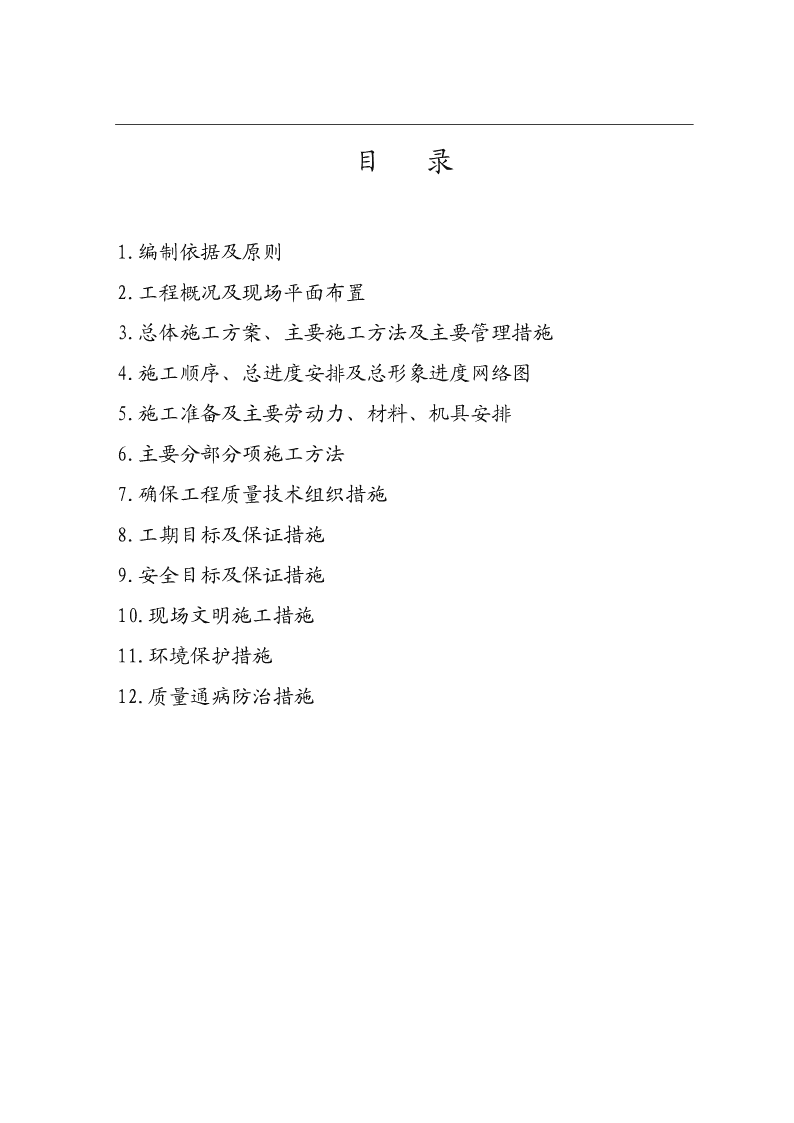 目 录

1.编制依据及原则

2.工程概况及现场平面布置

3.总体施工方案、主要施工方法及主要管理措施

4.施工顺序、总进度安排及总形象进度网络图

5.施工准备及主要劳动力、材料、机具安排

6.主要分部分项施工方法

7.确保工程质量技术组织措施

8.工期目标及保证措施

9.安全目标及保证措施

10.现场文明施工措施

11.环境保护措施

12.质量通病防治措施